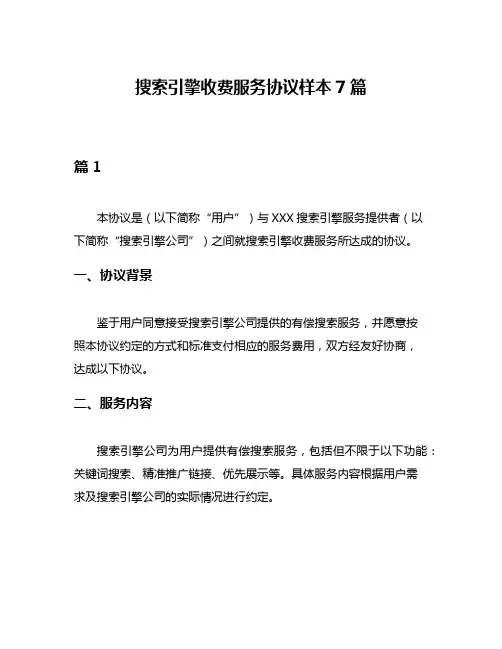 搜索引擎收费服务协议样本 7 篇

篇 1

本协议是（以下简称“用户”）与 XXX 搜索引擎服务提供者（以下简称“搜索引擎公司”）之间就搜索引擎收费服务所达成的协议。

一、协议背景

鉴于用户同意接受搜索引擎公司提供的有偿搜索服务，并愿意按照本协议约定的方式和标准支付相应的服务费用，双方经友好协商，达成以下协议。

二、服务内容

搜索引擎公司为用户提供有偿搜索服务，包括但不限于以下功能：关键词搜索、精准推广链接、优先展示等。具体服务内容根据用户需求及搜索引擎公司的实际情况进行约定。